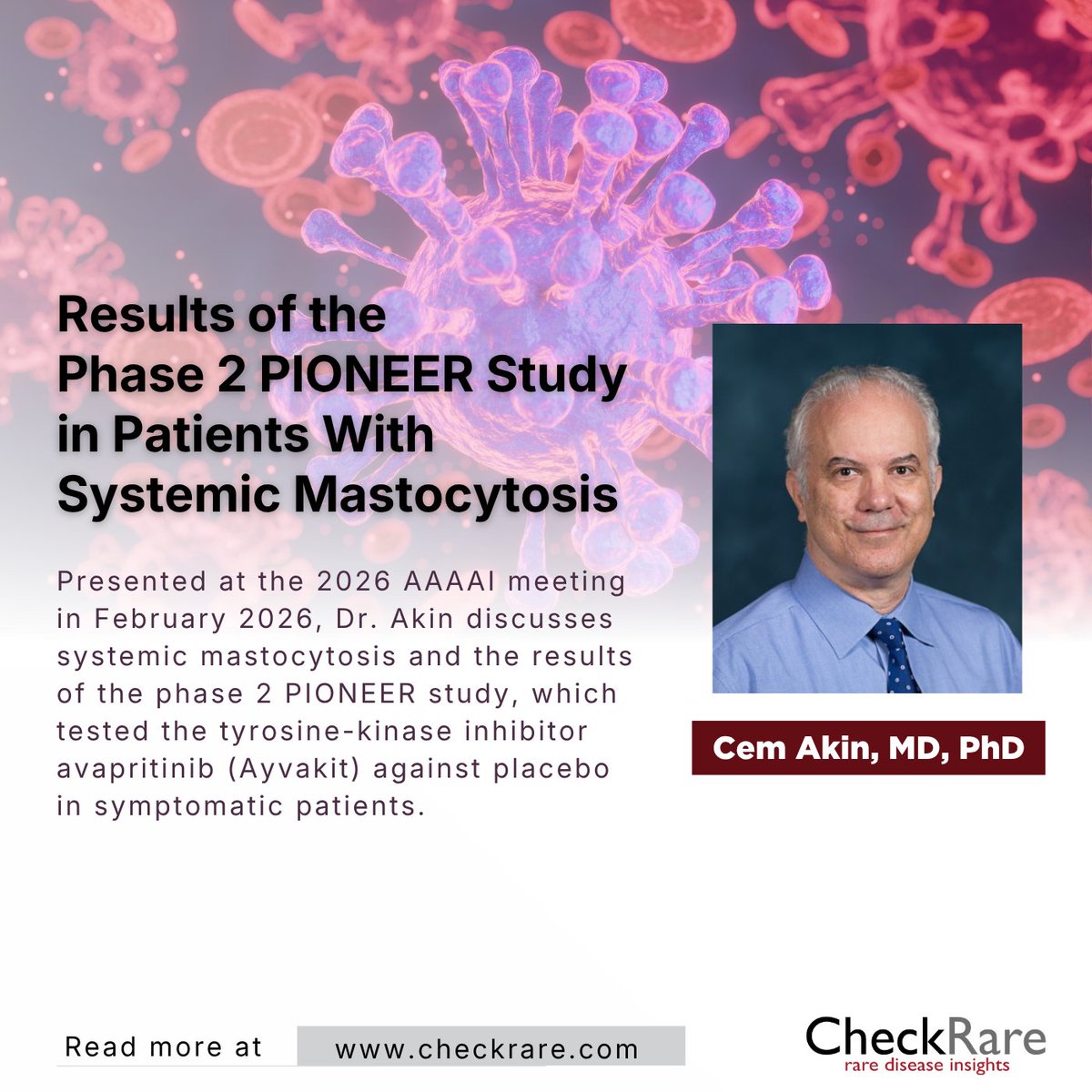 Results of the Phase 2 PIONEER Study in Patients With Systemic Mastocytosis

Presented at the 2026 AAAAI meeting in February 2026, Dr. Akin discusses systemic mastocytosis and the results of the phase 2 PIONEER study, which tested the tyrosine-kinase inhibitor avapritinib (Ayvakit) against placebo in symptomatic patients.

Cem Akin, MD, PhD

Read more at www.checkrare.com

CheckRare
rare disease insights